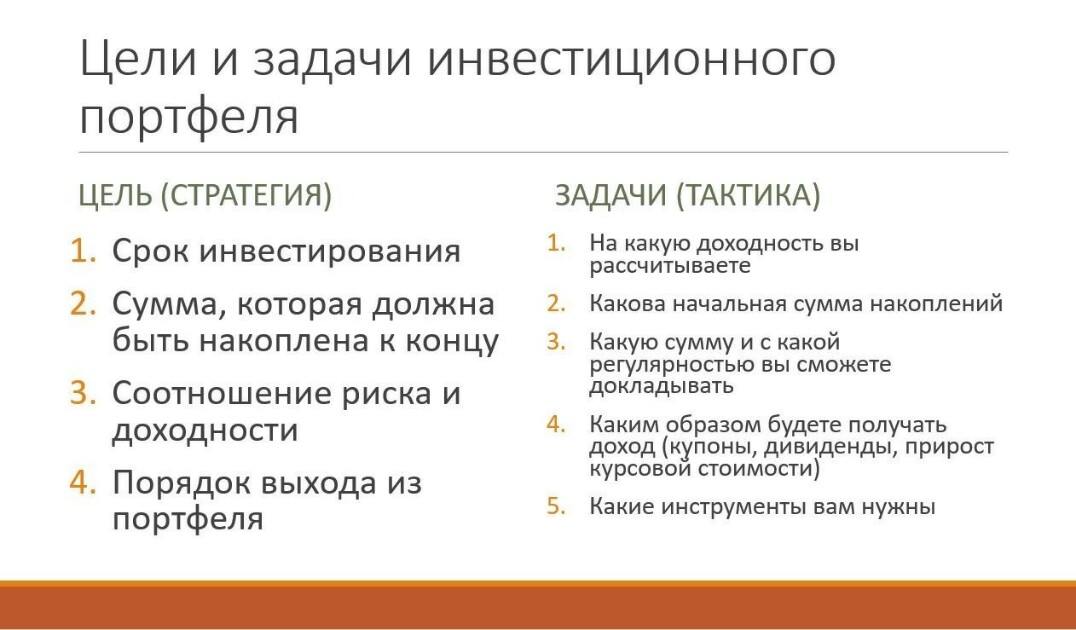 Цели и задачи инвестиционного портфеля

ЦЕЛЬ (СТРАТЕГИЯ)

1. Срок инвестирования
2. Сумма, которая должна быть накоплена к концу
3. Соотношение риска и доходности
4. Порядок выхода из портфеля

ЗАДАЧИ (ТАКТИКА)

1. На какую доходность вы рассчитываете
2. Какова начальная сумма накоплений
3. Какую сумму и с какой регулярностью вы сможете докладывать
4. Каким образом будете получать доход (купоны, дивиденды, прирост курсовой стоимости)
5. Какие инструменты вам нужны